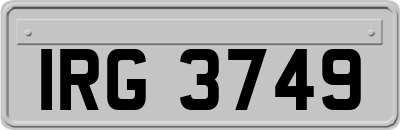 IRG 3749